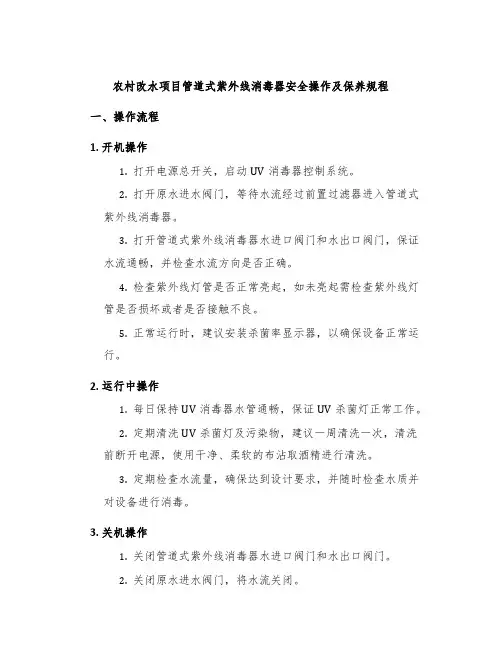 农村改水项目管道式紫外线消毒器安全操作及保养规程

一、操作流程

1. 开机操作

1. 打开电源总开关，启动 UV 消毒器控制系统。

2. 打开原水进水阀门，等待水流经过前置过滤器进入管道式紫外线消毒器。

3. 打开管道式紫外线消毒器水进口阀门和水出口阀门，保证水流通畅，并检查水流方向是否正确。

4. 检查紫外线灯管是否正常亮起，如未亮起需检查紫外线灯管是否损坏或者是否接触不良。

5. 正常运行时，建议安装杀菌率显示器，以确保设备正常运行。

2. 运行中操作

1. 每日保持 UV 消毒器水管通畅，保证 UV 杀菌灯正常工作。

2. 定期清洗 UV 杀菌灯及污染物，建议一周清洗一次，清洗前断开电源，使用干净、柔软的布沾取酒精进行清洗。

3. 定期检查水流量，确保达到设计要求，并随时检查水质并对设备进行消毒。

3. 关机操作

1. 关闭管道式紫外线消毒器水进口阀门和水出口阀门。

2. 关闭原水进水阀门，将水流关闭。